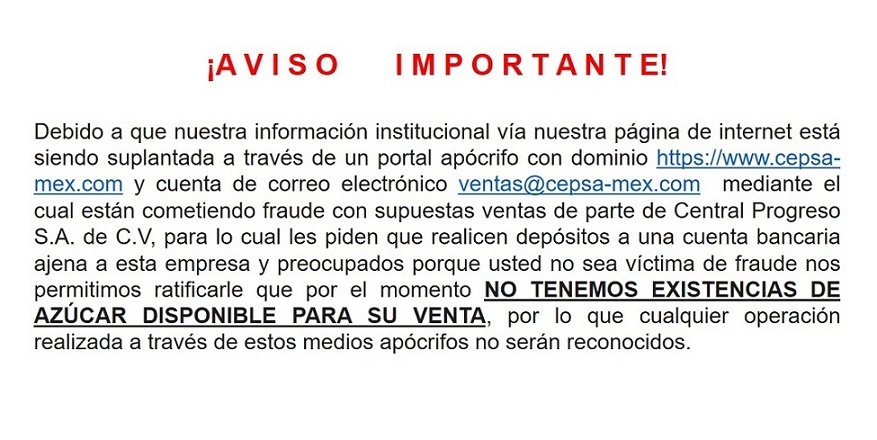 ¡AVISO IMPORTANTE!

Debido a que nuestra información institucional vía nuestra página de internet está siendo suplantada a través de un portal apócrifo con dominio https://www.cepsa-mex.com y cuenta de correo electrónico ventas@cepsa-mex.com mediante el cual están cometiendo fraude con supuestas ventas de parte de Central Progreso S.A. de C.V, para lo cual les piden que realicen depósitos a una cuenta bancaria ajena a esta empresa y preocupados porque usted no sea víctima de fraude nos permitimos ratificarle que por el momento NO TENEMOS EXISTENCIAS DE AZÚCAR DISPONIBLE PARA SU VENTA, por lo que cualquier operación realizada a través de estos medios apócrifos no serán reconocidos.